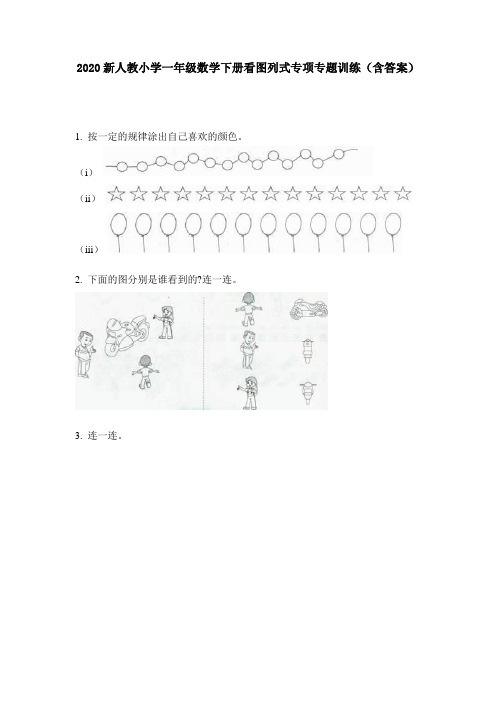 2020 新人教小学一年级数学下册看图列式专项专题训练（含答案）

1. 按一定的规律涂出自己喜欢的颜色。

（i）

（ii）

（iii）

2. 下面的图分别是谁看到的?连一连。

3. 连一连。